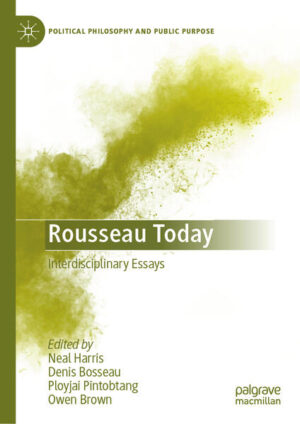 POLITICAL PHILOSOPHY AND PUBLIC PURPOSE

Rousseau Today

Interdisciplinary Essays

Edited by
Neal Harris
Denis Bosseau
Ployjai Pintobtang
Owen Brown

palgrave
macmillan